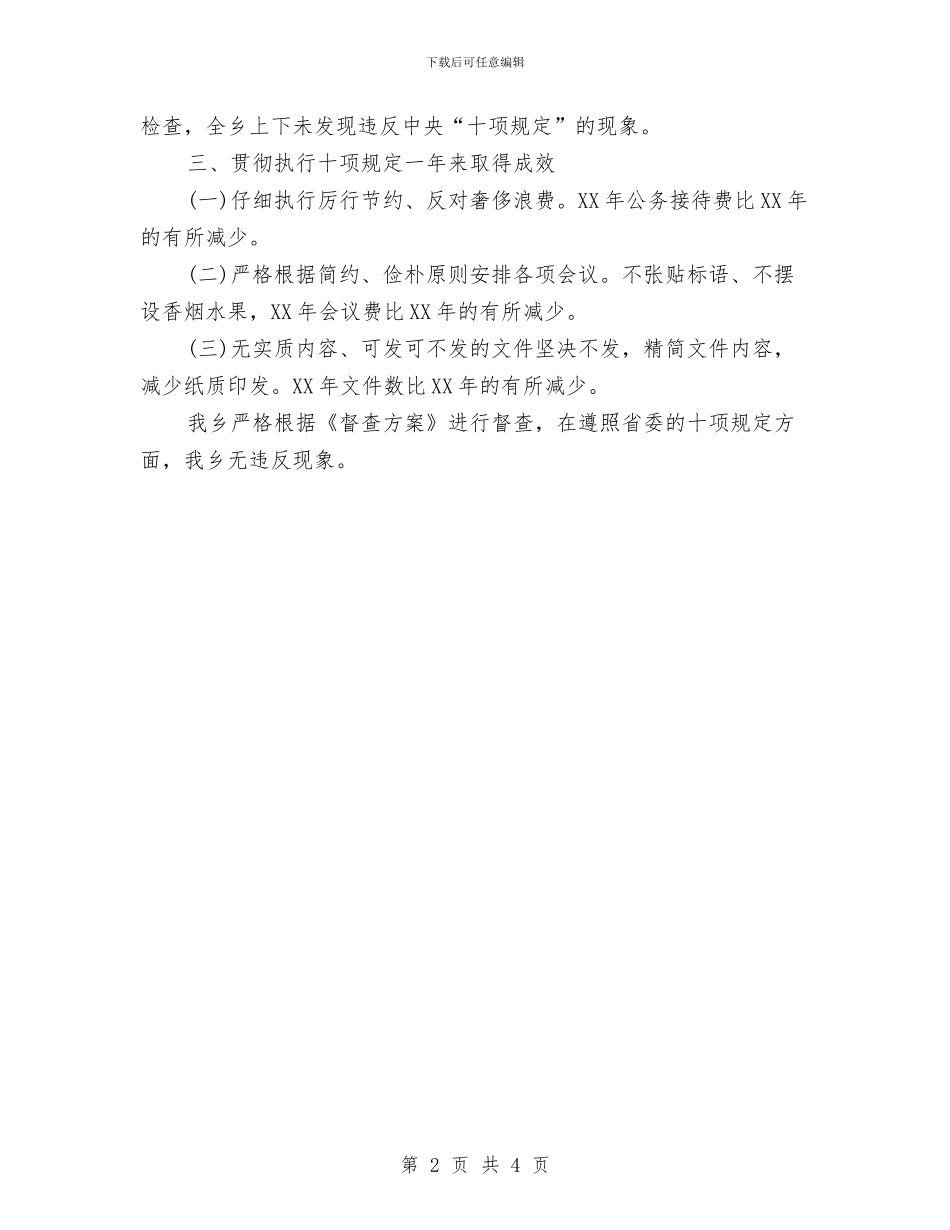 下载后可任意编辑

检查，全乡上下未发现违反中央“十项规定”的现象。

三、贯彻执行十项规定一年来取得成效

(一)仔细执行厉行节约、反对奢侈浪费。XX年公务接待费比XX年的有所减少。

(二)严格根据简约、俭朴原则安排各项会议。不张贴标语、不摆设香烟水果，XX年会议费比XX年的有所减少。

(三)无实质内容、可发可不发的文件坚决不发，精简文件内容，减少纸质印发。XX年文件数比XX年的有所减少。

我乡严格根据《督查方案》进行督查，在遵照省委的十项规定方面，我乡无违反现象。

第 2 页 共 4 页